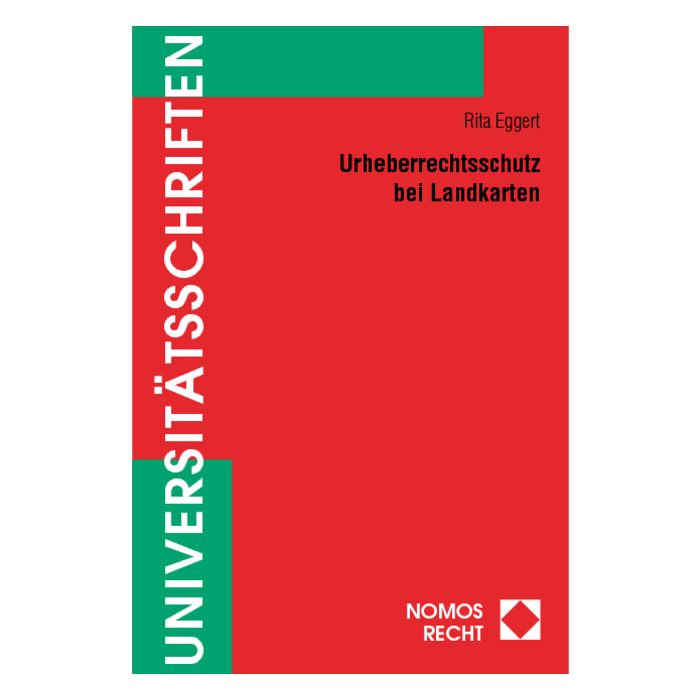 UNIVERSITÄTSSCHRIFTEN

Rita Eggert

Urheberrechtsschutz bei Landkarten

NOMOS
RECHT